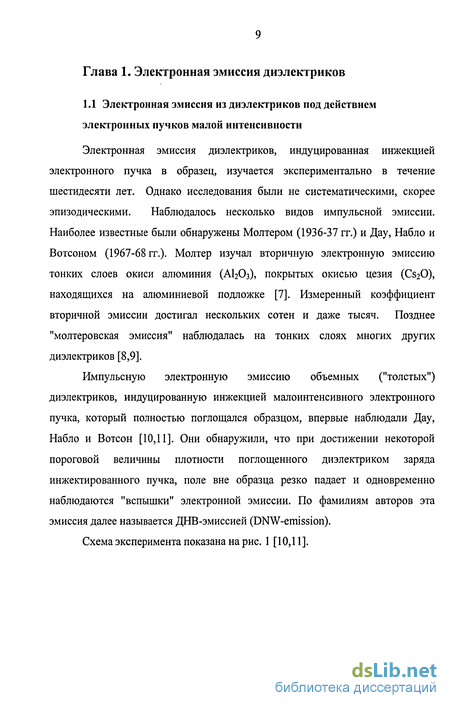 9

Глава 1. Электронная эмиссия диэлектриков

1.1 Электронная эмиссия из диэлектриков под действием электронных пучков малой интенсивности

Электронная эмиссия диэлектриков, индуцированная инжекцией электронного пучка в образец, изучается экспериментально в течение шестидесяти лет. Однако исследования были не систематическими, скорее эпизодическими. Наблюдалось несколько видов импульсной эмиссии. Наиболее известные были обнаружены Молтером (1936-37 гг.) и Дау, Набло и Вотсоном (1967-68 гг.). Молтер изучал вторичную электронную эмиссию тонких слоев окиси алюминия ($Al_2O_3$), покрытых окисью цезия ($Cs_2O$), находящихся на алюминиевой подложке [7]. Измеренный коэффициент вторичной эмиссии достигал нескольких сотен и даже тысяч. Позднее "молтеровская эмиссия" наблюдалась на тонких слоях многих других диэлектриков [8,9].

Импульсную электронную эмиссию объемных ("толстых") диэлектриков, индуцированную инжекцией малоинтенсивного электронного пучка, который полностью поглощался образцом, впервые наблюдали Дау, Набло и Вотсон [10,11]. Они обнаружили, что при достижении некоторой пороговой величины плотности поглощенного диэлектриком заряда инжектированного пучка, поле вне образца резко падает и одновременно наблюдаются "вспышки" электронной эмиссии. По фамилиям авторов эта эмиссия далее называется ДНВ-эмиссией (DNW-emission).

Схема эксперимента показана на рис. 1 [10,11].

dsLib.net
библиотека диссертаций